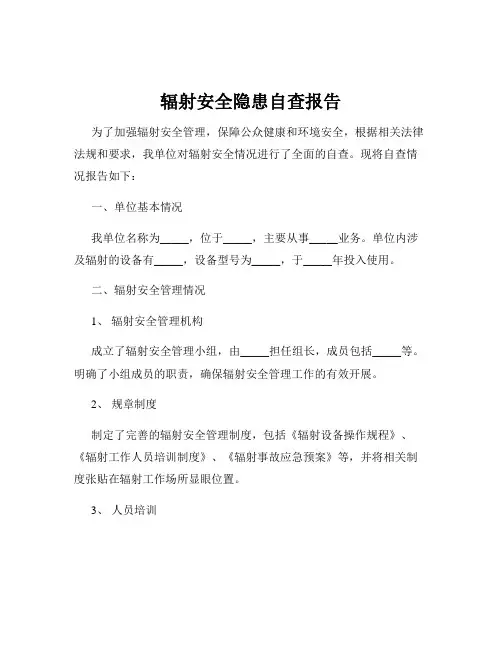 辐射安全隐患自查报告

为了加强辐射安全管理，保障公众健康和环境安全，根据相关法律法规和要求，我单位对辐射安全情况进行了全面的自查。现将自查情况报告如下：

一、单位基本情况

我单位名称为_____，位于_____，主要从事_____业务。单位内涉及辐射的设备有_____，设备型号为_____，于_____年投入使用。

二、辐射安全管理情况

1、辐射安全管理机构

成立了辐射安全管理小组，由_____担任组长，成员包括_____等。明确了小组成员的职责，确保辐射安全管理工作的有效开展。

2、规章制度

制定了完善的辐射安全管理制度，包括《辐射设备操作规程》、《辐射工作人员培训制度》、《辐射事故应急预案》等，并将相关制度张贴在辐射工作场所显眼位置。

3、人员培训